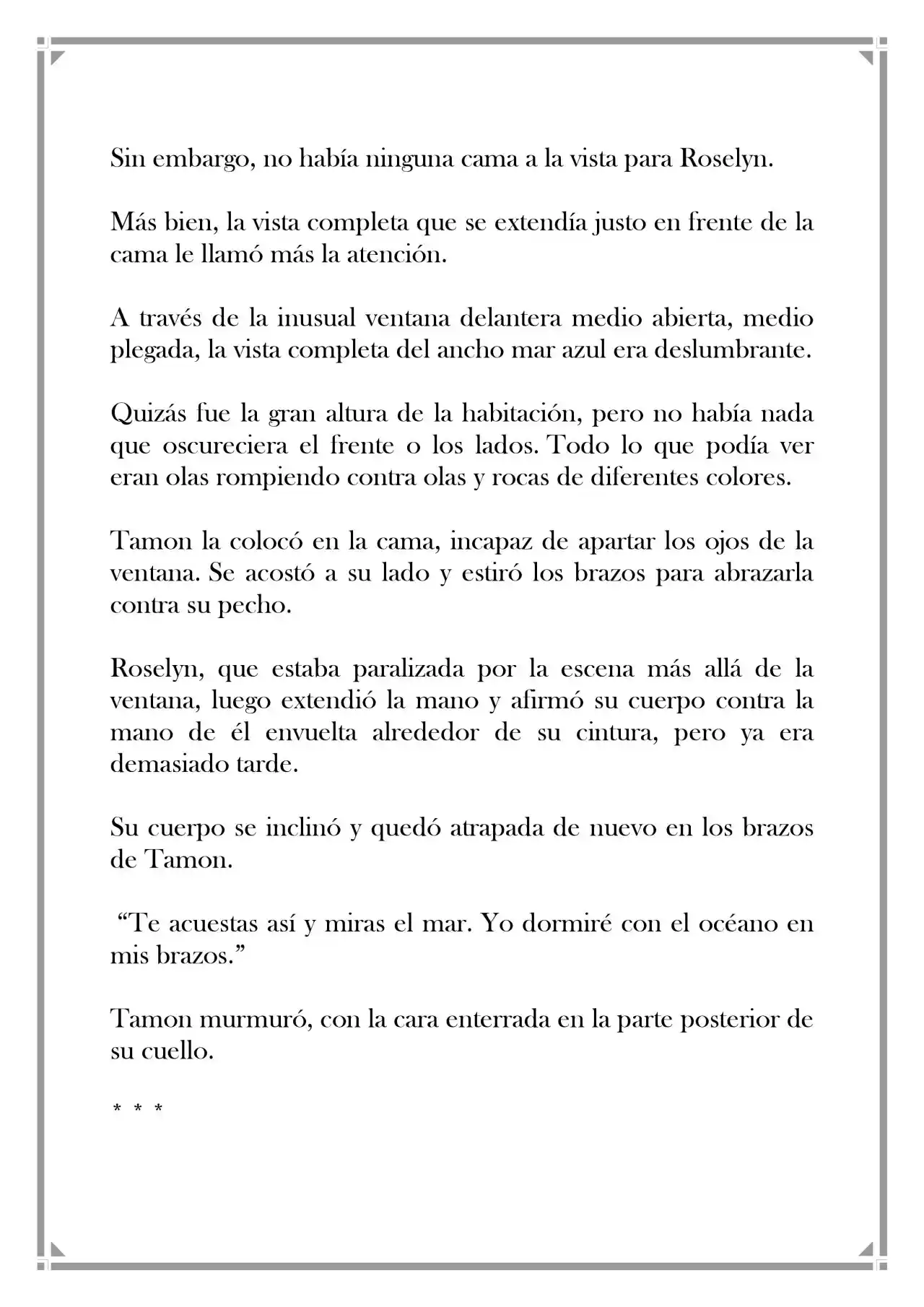 Sin embargo, no había ninguna cama a la vista para Roselyn.

Más bien, la vista completa que se extendía justo en frente de la cama le llamó más la atención.

A través de la inusual ventana delantera medio abierta, medio plegada, la vista completa del ancho mar azul era deslumbrante.

Quizás fue la gran altura de la habitación, pero no había nada que oscureciera el frente o los lados. Todo lo que podía ver eran olas rompiendo contra olas y rocas de diferentes colores.

Tamon la colocó en la cama, incapaz de apartar los ojos de la ventana. Se acostó a su lado y estiró los brazos para abrazarla contra su pecho.

Roselyn, que estaba paralizada por la escena más allá de la ventana, luego extendió la mano y afirmó su cuerpo contra la mano de él envuelta alrededor de su cintura, pero ya era demasiado tarde.

Su cuerpo se inclinó y quedó atrapada de nuevo en los brazos de Tamon.

"Te acuestas así y miras el mar. Yo dormiré con el océano en mis brazos."

Tamon murmuró, con la cara enterrada en la parte posterior de su cuello.

* * *